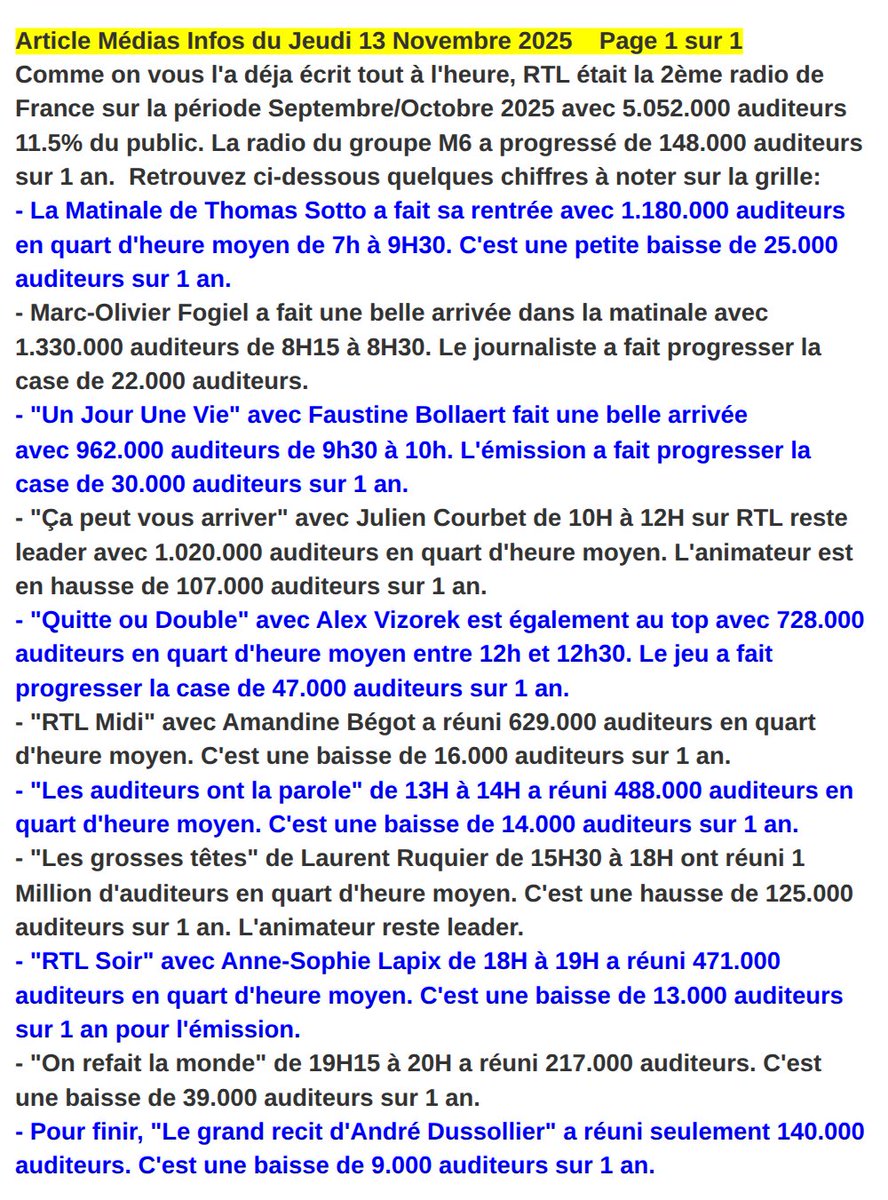 Article Médias Infos du Jeudi 13 Novembre 2025 Page 1 sur 1
Comme on vous l'a déja écrit tout à l'heure, RTL était la 2ème radio de France sur la période Septembre/Octobre 2025 avec 5.052.000 auditeurs 11.5% du public. La radio du groupe M6 a progressé de 148.000 auditeurs sur 1 an. Retrouvez ci-dessous quelques chiffres à noter sur la grille:
- La Matinale de Thomas Sotto a fait sa rentrée avec 1.180.000 auditeurs en quart d'heure moyen de 7h à 9H30. C'est une petite baisse de 25.000 auditeurs sur 1 an.
- Marc-Olivier Fogiel a fait une belle arrivée dans la matinale avec 1.330.000 auditeurs de 8H15 à 8H30. Le journaliste a fait progresser la case de 22.000 auditeurs.
- "Un Jour Une Vie" avec Faustine Bollaert fait une belle arrivée avec 962.000 auditeurs de 9h30 à 10h. L'émission a fait progresser la case de 30.000 auditeurs sur 1 an.
- "Ça peut vous arriver" avec Julien Courbet de 10H à 12H sur RTL reste leader avec 1.020.000 auditeurs en quart d'heure moyen. L'animateur est en hausse de 107.000 auditeurs sur 1 an.
- "Quitte ou Double" avec Alex Vizorek est également au top avec 728.000 auditeurs en quart d'heure moyen entre 12h et 12h30. Le jeu a fait progresser la case de 47.000 auditeurs sur 1 an.
- "RTL Midi" avec Amandine Bégot a réuni 629.000 auditeurs en quart d'heure moyen. C'est une baisse de 16.000 auditeurs sur 1 an.
- "Les auditeurs ont la parole" de 13H à 14H a réuni 488.000 auditeurs en quart d'heure moyen. C'est une baisse de 14.000 auditeurs sur 1 an.
- "Les grosses têtes" de Laurent Ruquier de 15H30 à 18H ont réuni 1 Million d'auditeurs en quart d'heure moyen. C'est une hausse de 125.000 auditeurs sur 1 an. L'animateur reste leader.
- "RTL Soir" avec Anne-Sophie Lapix de 18H à 19H a réuni 471.000 auditeurs en quart d'heure moyen. C'est une baisse de 13.000 auditeurs sur 1 an pour l'émission.
- "On refait la monde" de 19H15 à 20H a réuni 217.000 auditeurs. C'est une baisse de 39.000 auditeurs sur 1 an.
- Pour finir, "Le grand recit d'André Dussollier" a réuni seulement 140.000 auditeurs. C'est une baisse de 9.000 auditeurs sur 1 an.